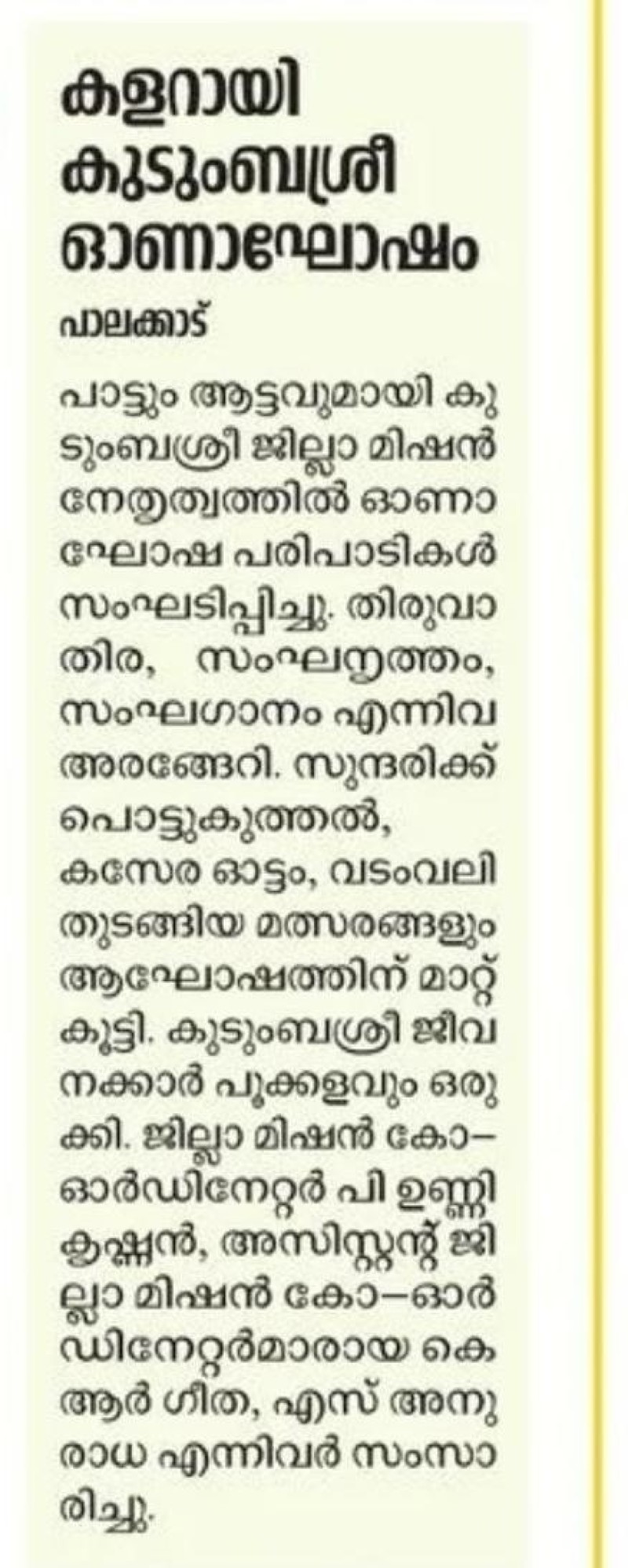 കളറായി കുടുംബശ്രീ ഓണാഘോഷം

പാലക്കാട്

പാട്ടും ആട്ടവുമായി കുടുംബശ്രീ ജില്ലാ മിഷൻ നേതൃത്വത്തിൽ ഓണാഘോഷ പരിപാടികൾ സംഘടിപ്പിച്ചു. തിരുവാതിര, സംഘനൃത്തം, സംഘഗാനം എന്നിവ അരങ്ങേറി. സുന്ദരിക്ക് പൊട്ടുകുത്തൽ, കസേര ഓട്ടം, വടംവലി തുടങ്ങിയ മത്സരങ്ങളും ആഘോഷത്തിന് മാറ്റ് കൂട്ടി. കുടുംബശ്രീ ജീവനക്കാർ പൂക്കളവും ഒരുക്കി. ജില്ലാ മിഷൻ കോ–ഓർഡിനേറ്റർ പി ഉണ്ണികൃഷ്ണൻ, അസിസ്റ്റന്റ് ജില്ലാ മിഷൻ കോ–ഓർഡിനേറ്റർമാരായ കെ ആർ ഗീത, എസ് അനുരാധ എന്നിവർ സംസാരിച്ചു.